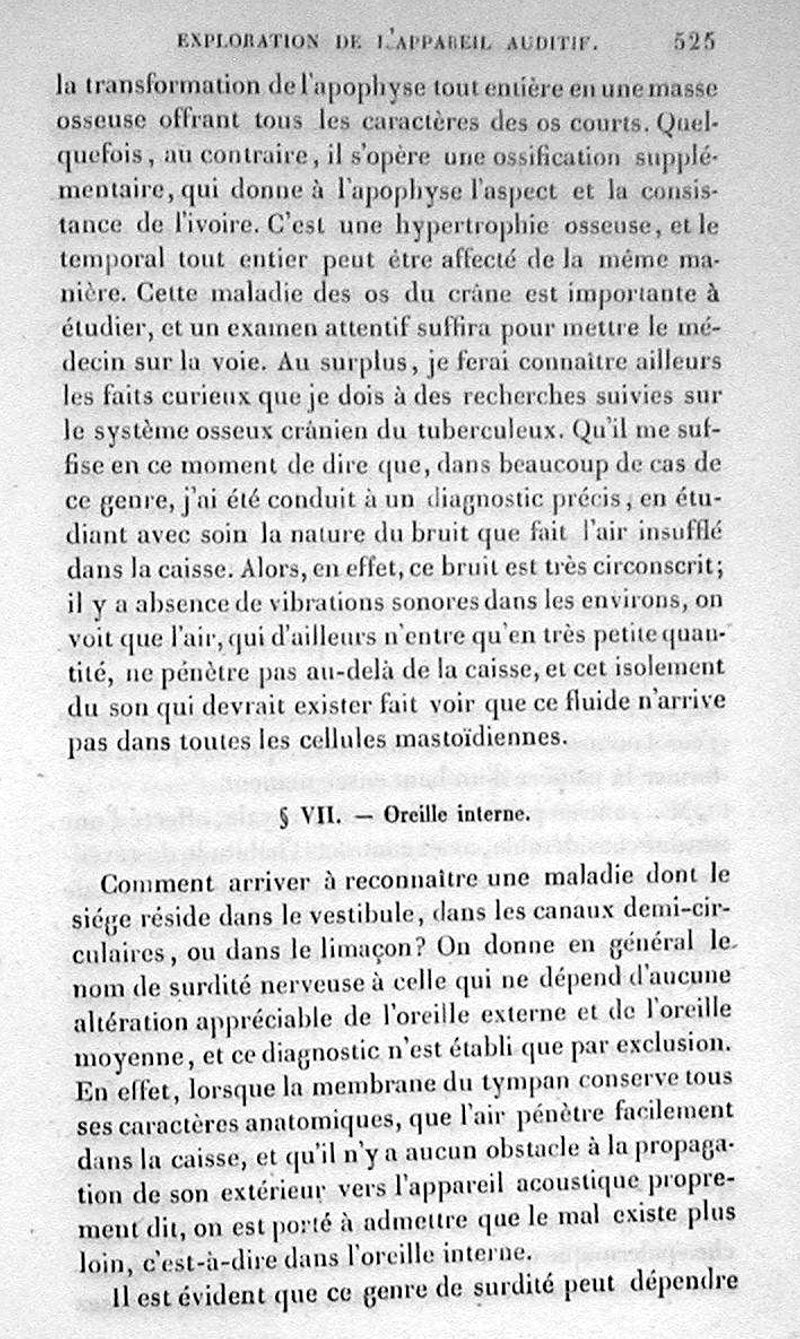 EXPLORATION DE L'APPAREIL AUDITIF. 525

la transformation de l'apophyse tout entière en une masse osseuse offrant tous les caractères des os courts. Quelquefois, au contraire, il s'opère une ossification supplémentaire, qui donne à l'apophyse l'aspect et la consistance de l'ivoire. C'est une hypertrophie osseuse, et le temporal tout entier peut être affecté de la même manière. Cette maladie des os du crâne est importante à étudier, et un examen attentif suffira pour mettre le médecin sur la voie. Au surplus, je ferai connaître ailleurs les faits curieux que je dois à des recherches suivies sur le système osseux crânien du tuberculeux. Qu'il me suffise en ce moment de dire que, dans beaucoup de cas de ce genre, j'ai été conduit à un diagnostic précis, en étudiant avec soin la nature du bruit que fait l'air insufflé dans la caisse. Alors, en effet, ce bruit est très circonscrit; il y a absence de vibrations sonores dans les environs, on voit que l'air, qui d'ailleurs n'entre qu'en très petite quantité, ne pénètre pas au-delà de la caisse, et cet isolement du son qui devrait exister fait voir que ce fluide n'arrive pas dans toutes les cellules mastoïdiennes.

§ VII. — Oreille interne.

Comment arriver à reconnaître une maladie dont le siége réside dans le vestibule, dans les canaux demi-circulaires, ou dans le limaçon? On donne en général le nom de surdité nerveuse à celle qui ne dépend d'aucune altération appréciable de l'oreille externe et de l'oreille moyenne, et ce diagnostic n'est établi que par exclusion. En effet, lorsque la membrane du tympan conserve tous ses caractères anatomiques, que l'air pénètre facilement dans la caisse, et qu'il n'y a aucun obstacle à la propagation de son extérieur vers l'appareil acoustique proprement dit, on est porté à admettre que le mal existe plus loin, c'est-à-dire dans l'oreille interne.

Il est évident que ce genre de surdité peut dépendre